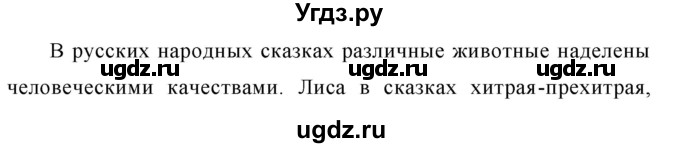 Угдз.ру

В русских народных сказках различные животные наделены
ugdz.ru ugdz.ru ugdz.ru
человеческими качествами. Лиса в сказках хитрая-прехитрая,

ugdz.ru